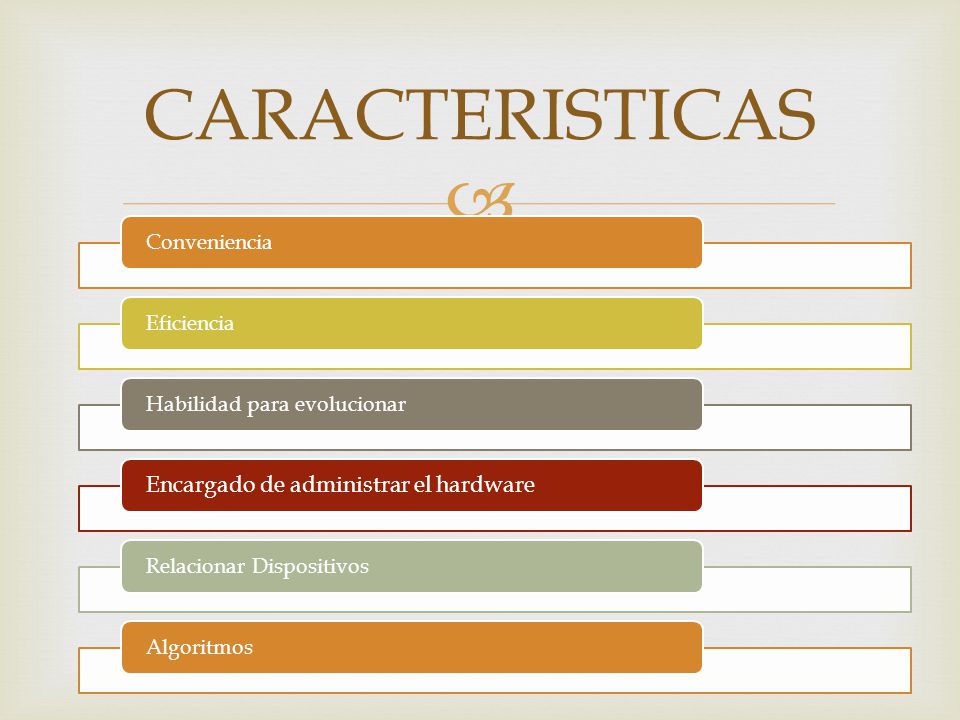 CARACTERISTICAS

Conveniencia

Eficiencia

Habilidad para evolucionar

Encargado de administrar el hardware

Relacionar Dispositivos

Algoritmos